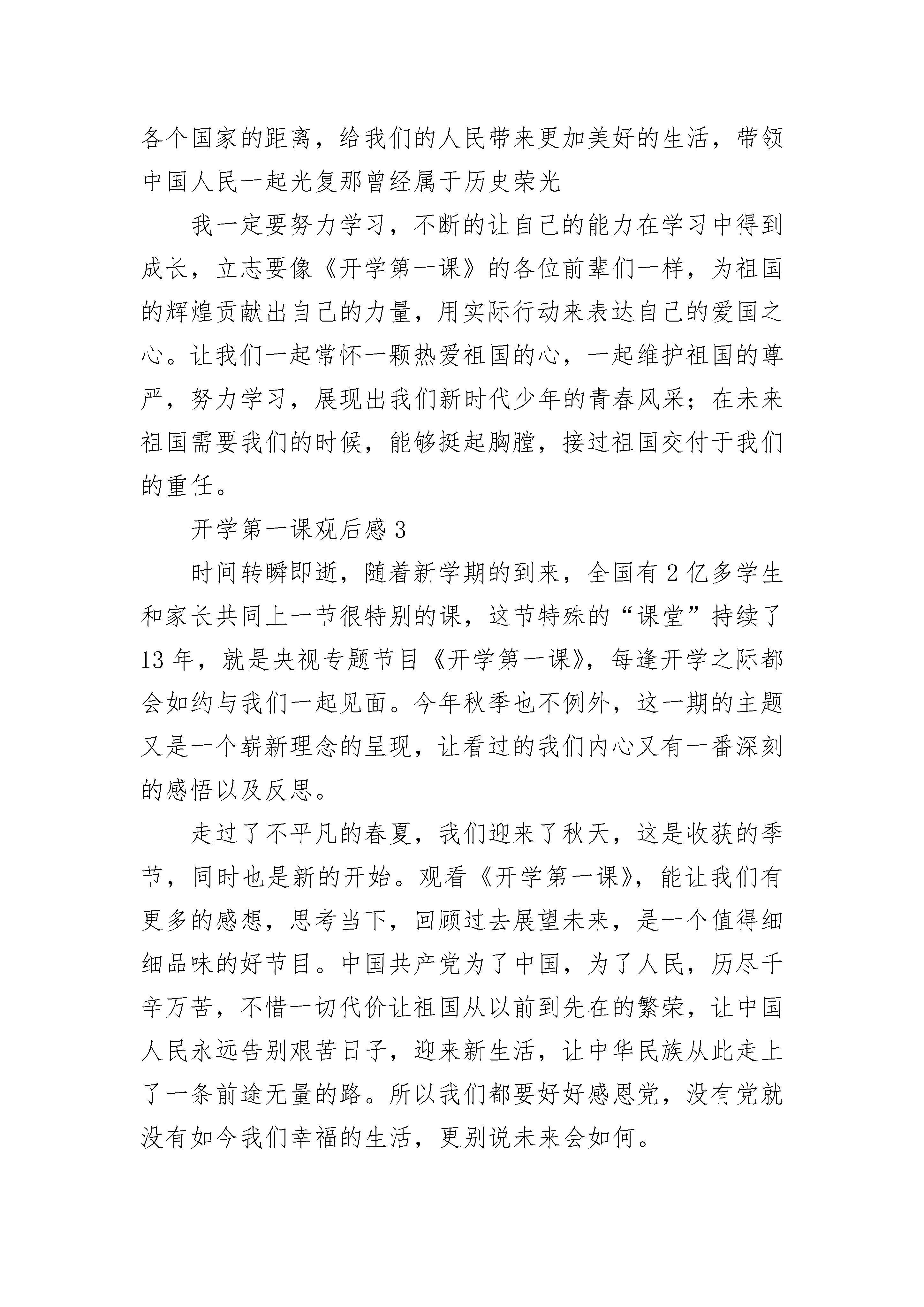 各个国家的距离，给我们的人民带来更加美好的生活，带领中国人民一起光复那曾经属于历史荣光

我一定要努力学习，不断的让自己的能力在学习中得到成长，立志要像《开学第一课》的各位前辈们一样，为祖国的辉煌贡献出自己的力量，用实际行动来表达自己的爱国之心。让我们一起常怀一颗热爱祖国的心，一起维护祖国的尊严，努力学习，展现出我们新时代少年的青春风采；在未来祖国需要我们的时候，能够挺起胸膛，接过祖国交付于我们的重任。

开学第一课观后感 3

时间转瞬即逝，随着新学期的到来，全国有 2 亿多学生和家长共同上一节很特别的课，这节特殊的“课堂”持续了 13 年，就是央视专题节目《开学第一课》，每逢开学之际都会如约与我们一起见面。今年秋季也不例外，这一期的主题又是一个崭新理念的呈现，让看过的我们内心又有一番深刻的感悟以及反思。

走过了不平凡的春夏，我们迎来了秋天，这是收获的季节，同时也是新的开始。观看《开学第一课》，能让我们有更多的感想，思考当下，回顾过去展望未来，是一个值得细细品味的好节目。中国共产党为了中国，为了人民，历尽千辛万苦，不惜一切代价让祖国从以前到先在的繁荣，让中国人民永远告别艰苦日子，迎来新生活，让中华民族从此走上了一条前途无量的路。所以我们都要好好感恩党，没有党就没有如今我们幸福的生活，更别说未来会如何。